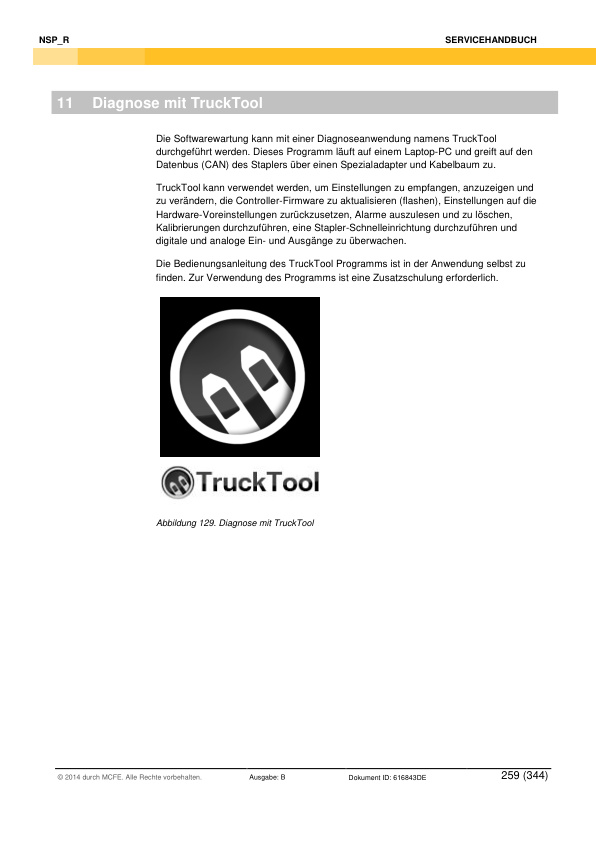 NSP_R

SERVICEHANDBUCH

11 Diagnose mit TruckTool

Die Softwarewartung kann mit einer Diagnoseanwendung namens TruckTool durchgeführt werden. Dieses Programm läuft auf einem Laptop-PC und greift auf den Datenbus (CAN) des Staplers über einen Spezialadapter und Kabelbaum zu.

TruckTool kann verwendet werden, um Einstellungen zu empfangen, anzuzeigen und zu verändern, die Controller-Firmware zu aktualisieren (flashen), Einstellungen auf die Hardware-Voreinstellungen zurückzusetzen, Alarme auszulesen und zu löschen, Kalibrierungen durchzuführen, eine Stapler-Schnelleinrichtung durchzuführen und digitale und analoge Ein- und Ausgänge zu überwachen.

Die Bedienungsanleitung des TruckTool Programms ist in der Anwendung selbst zu finden. Zur Verwendung des Programms ist eine Zusatzschulung erforderlich.

TruckTool

Abbildung 129. Diagnose mit TruckTool

© 2014 durch MCFE. Alle Rechte vorbehalten.

Ausgabe: B

Dokument ID: 616843DE

259 (344)